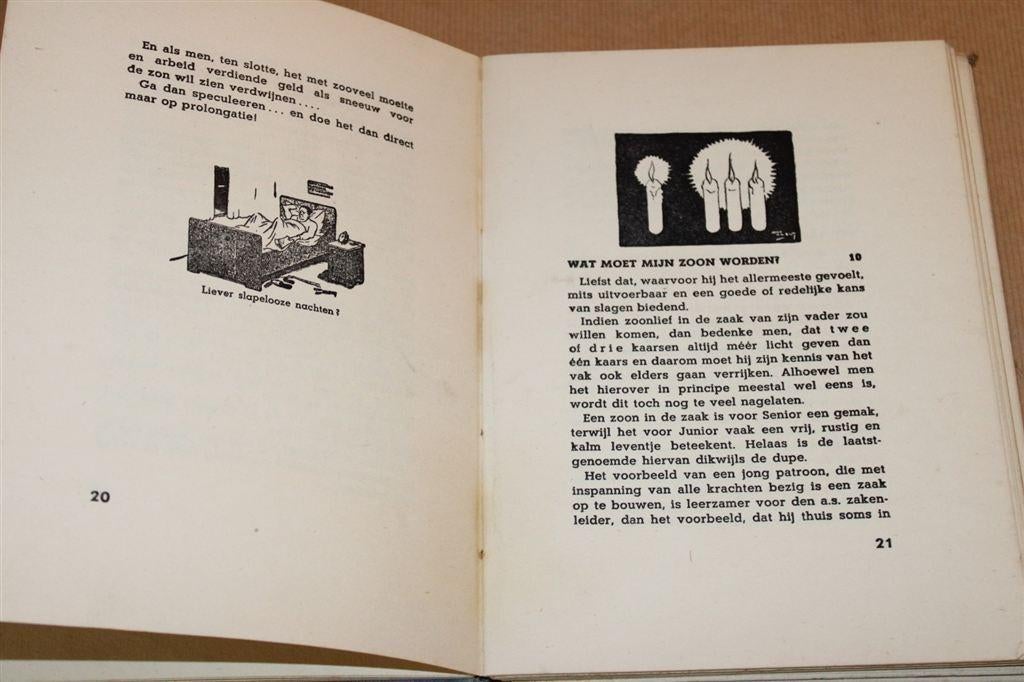 En als men, ten slotte, het met zooveel moeite en arbeid verdiende geld als sneeuw voor de zon wil zien verdwijnen . . . .
Ga dan speculeeren . . . en doe het dan direct maar op prolongatie!

Liever slapelooze nachten?

20

WAT MOET MIJN ZOON WORDEN? 10

Liefst dat, waarvoor hij het allermeeste gevoelt, mits uitvoerbaar en een goede of redelijke kans van slagen biedend.
Indien zoonlief in de zaak van zijn vader zou willen komen, dan bedenke men, dat twee of drie kaarsen altijd méér licht geven dan één kaars en daarom moet hij zijn kennis van het vak ook elders gaan verrijken. Alhoewel men het hierover in principe meestal wel eens is, wordt dit toch nog te veel nagelaten.
Een zoon in de zaak is voor Senior een gemak, terwijl het voor Junior vaak een vrij, rustig en kalm leventje beteekent. Helaas is de laatstgenoemde hiervan dikwijls de dupe.
Het voorbeeld van een jong patroon, die met inspanning van alle krachten bezig is een zaak op te bouwen, is leerzamer voor den a.s. zakenleider, dan het voorbeeld, dat hij thuis soms in

21